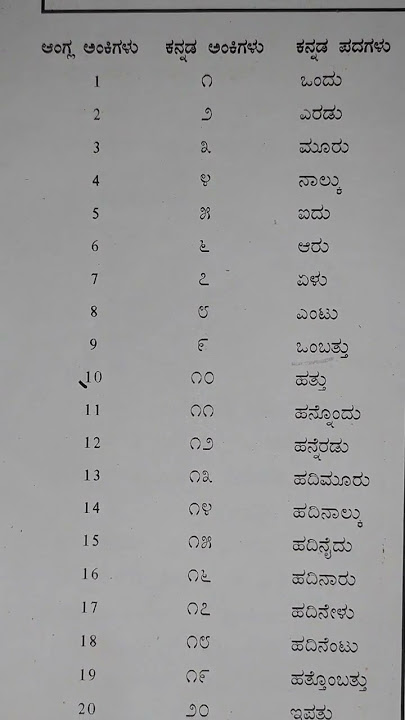 | ಆಂಗ್ಲ ಅಂಕಿಗಳು | ಕನ್ನಡ ಅಂಕಿಗಳು | ಕನ್ನಡ ಪದಗಳು |
|---|---|---|
| 1 | ೧ | ಒಂದು |
| 2 | ೨ | ಎರಡು |
| 3 | ೩ | ಮೂರು |
| 4 | ೪ | ನಾಲ್ಕು |
| 5 | ೫ | ಐದು |
| 6 | ೬ | ಆರು |
| 7 | ೭ | ಏಳು |
| 8 | ೮ | ಎಂಟು |
| 9 | ೯ | ಒಂಬತ್ತು |
| 10 | ೧೦ | ಹತ್ತು |
| 11 | ೧೧ | ಹನ್ನೊಂದು |
| 12 | ೧೨ | ಹನ್ನೆರಡು |
| 13 | ೧೩ | ಹದಿಮೂರು |
| 14 | ೧೪ | ಹದಿನಾಲ್ಕು |
| 15 | ೧೫ | ಹದಿನೈದು |
| 16 | ೧೬ | ಹದಿನಾರು |
| 17 | ೧೭ | ಹದಿನೇಳು |
| 18 | ೧೮ | ಹದಿನೆಂಟು |
| 19 | ೧೯ | ಹತ್ತೊಂಬತ್ತು |
| 20 | ೨೦ | ಇಪ್ಪತ್ತು |